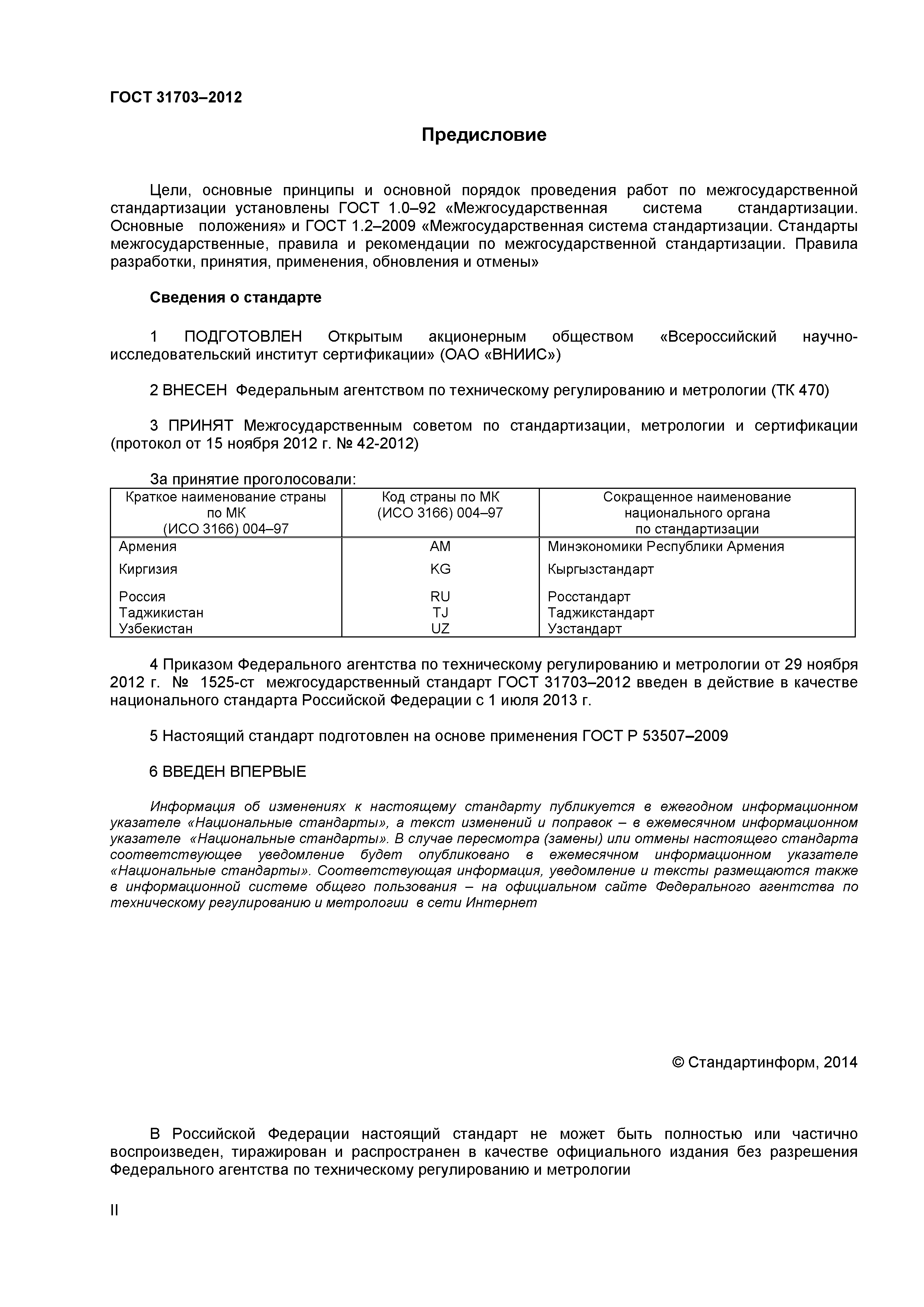 ГОСТ 31703–2012

Предисловие

Цели, основные принципы и основной порядок проведения работ по межгосударственной стандартизации установлены ГОСТ 1.0–92 «Межгосударственная система стандартизации. Основные положения» и ГОСТ 1.2–2009 «Межгосударственная система стандартизации. Стандарты межгосударственные, правила и рекомендации по межгосударственной стандартизации. Правила разработки, принятия, применения, обновления и отмены»

Сведения о стандарте

1 ПОДГОТОВЛЕН Открытым акционерным обществом «Всероссийский научно-исследовательский институт сертификации» (ОАО «ВНИИС»)

2 ВНЕСЕН Федеральным агентством по техническому регулированию и метрологии (ТК 470)

3 ПРИНЯТ Межгосударственным советом по стандартизации, метрологии и сертификации (протокол от 15 ноября 2012 г. № 42-2012)

За принятие проголосовали:

| Краткое наименование страны по МК (ИСО 3166) 004–97 | Код страны по МК (ИСО 3166) 004–97 | Сокращенное наименование национального органа по стандартизации |
|---|---|---|
| Армения | AM | Минэкономики Республики Армения |
| Киргизия | KG | Кыргызстандарт |
| Россия | RU | Росстандарт |
| Таджикистан | TJ | Таджикстандарт |
| Узбекистан | UZ | Узстандарт |

4 Приказом Федерального агентства по техническому регулированию и метрологии от 29 ноября 2012 г. № 1525-ст межгосударственный стандарт ГОСТ 31703–2012 введен в действие в качестве национального стандарта Российской Федерации с 1 июля 2013 г.

5 Настоящий стандарт подготовлен на основе применения ГОСТ Р 53507–2009

6 ВВЕДЕН ВПЕРВЫЕ

Информация об изменениях к настоящему стандарту публикуется в ежегодном информационном указателе «Национальные стандарты», а текст изменений и поправок – в ежемесячном информационном указателе «Национальные стандарты». В случае пересмотра (замены) или отмены настоящего стандарта соответствующее уведомление будет опубликовано в ежемесячном информационном указателе «Национальные стандарты». Соответствующая информация, уведомление и тексты размещаются также в информационной системе общего пользования – на официальном сайте Федерального агентства по техническому регулированию и метрологии в сети Интернет

© Стандартинформ, 2014

В Российской Федерации настоящий стандарт не может быть полностью или частично воспроизведен, тиражирован и распространен в качестве официального издания без разрешения Федерального агентства по техническому регулированию и метрологии

II